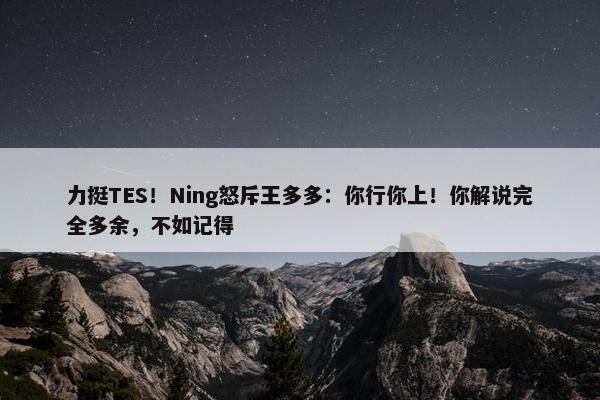 力挺TES！Ning怒斥王多多：你行你上！你解说完全多余，不如记得